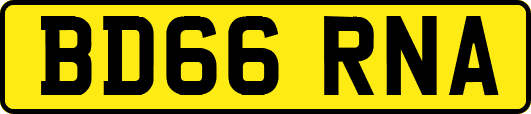 BD66 RNA